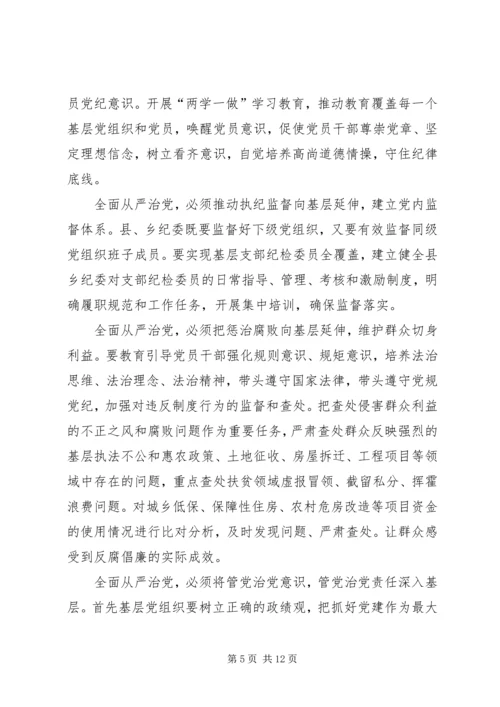 员党纪意识。开展“两学一做”学习教育，推动教育覆盖每一个基层党组织和党员，唤醒党员意识，促使党员干部尊崇党章、坚定理想信念，树立看齐意识，自觉培养高尚道德情操，守住纪律底线。

全面从严治党，必须推动执纪监督向基层延伸，建立党内监督体系。县、乡纪委既要监督好下级党组织，又要有效监督同级党组织班子成员。要实现基层支部纪检委员全覆盖，建立健全县乡纪委对支部纪检委员的日常指导、管理、考核和激励制度，明确履职规范和工作任务，开展集中培训，确保监督落实。

全面从严治党，必须把惩治腐败向基层延伸，维护群众切身利益。要教育引导党员干部强化规则意识、规矩意识，培养法治思维、法治理念、法治精神，带头遵守国家法律，带头遵守党规党纪，加强对违反制度行为的监督和查处。把查处侵害群众利益的不正之风和腐败问题作为重要任务，严肃查处群众反映强烈的基层执法不公和惠农政策、土地征收、房屋拆迁、工程项目等领域中存在的问题，重点查处扶贫领域虚报冒领、截留私分、挥霍浪费问题。对城乡低保、保障性住房、农村危房改造等项目资金的使用情况进行比对分析，及时发现问题、严肃查处。让群众感受到反腐倡廉的实际成效。

全面从严治党，必须将管党治党意识，管党治党责任深入基层。首先基层党组织要树立正确的政绩观，把抓好党建作为最大

第 5 页 共 12 页